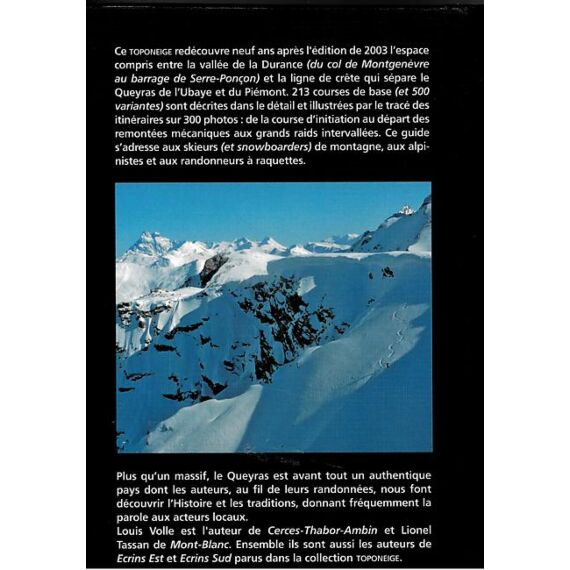 Ce TOPONEIGE redécouvre neuf ans après l'édition de 2003 l'espace compris entre la vallée de la Durance (du col de Montgenèvre au barrage de Serre-Ponçon) et la ligne de crête qui sépare le Queyras de l'Ubaye et du Piémont. 213 courses de base (et 500 variantes) sont décrites dans le détail et illustrées par le tracé des itinéraires sur 300 photos : de la course d'initiation au départ des remontées mécaniques aux grands raids intervallées. Ce guide s'adresse aux skieurs (et snowboarders) de montagne, aux alpinistes et aux randonneurs à raquettes.

Plus qu'un massif, le Queyras est avant tout un authentique pays dont les auteurs, au fil de leurs randonnées, nous font découvrir l'Histoire et les traditions, donnant fréquemment la parole aux acteurs locaux.
Louis Volle est l'auteur de Cerces-Thabor-Ambin et Lionel Tassan de Mont-Blanc. Ensemble ils sont aussi les auteurs de Ecrins Est et Ecrins Sud parus dans la collection TOPONEIGE.